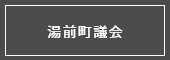 湯前町議会